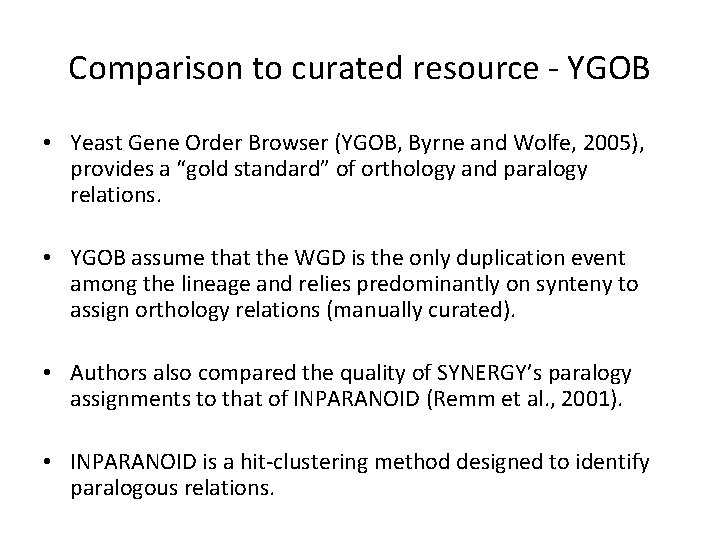 Comparison to curated resource - YGOB

• Yeast Gene Order Browser (YGOB, Byrne and Wolfe, 2005), provides a "gold standard" of orthology and paralogy relations.

• YGOB assume that the WGD is the only duplication event among the lineage and relies predominantly on synteny to assign orthology relations (manually curated).

• Authors also compared the quality of SYNERGY's paralogy assignments to that of INPARANOID (Remm et al., 2001).

• INPARANOID is a hit-clustering method designed to identify paralogous relations.